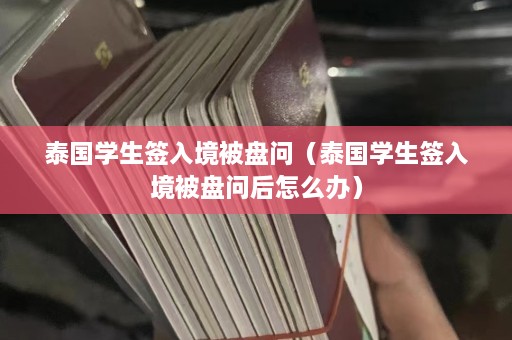 泰国学生签入境被盘问（泰国学生签入境被盘问后怎么办）